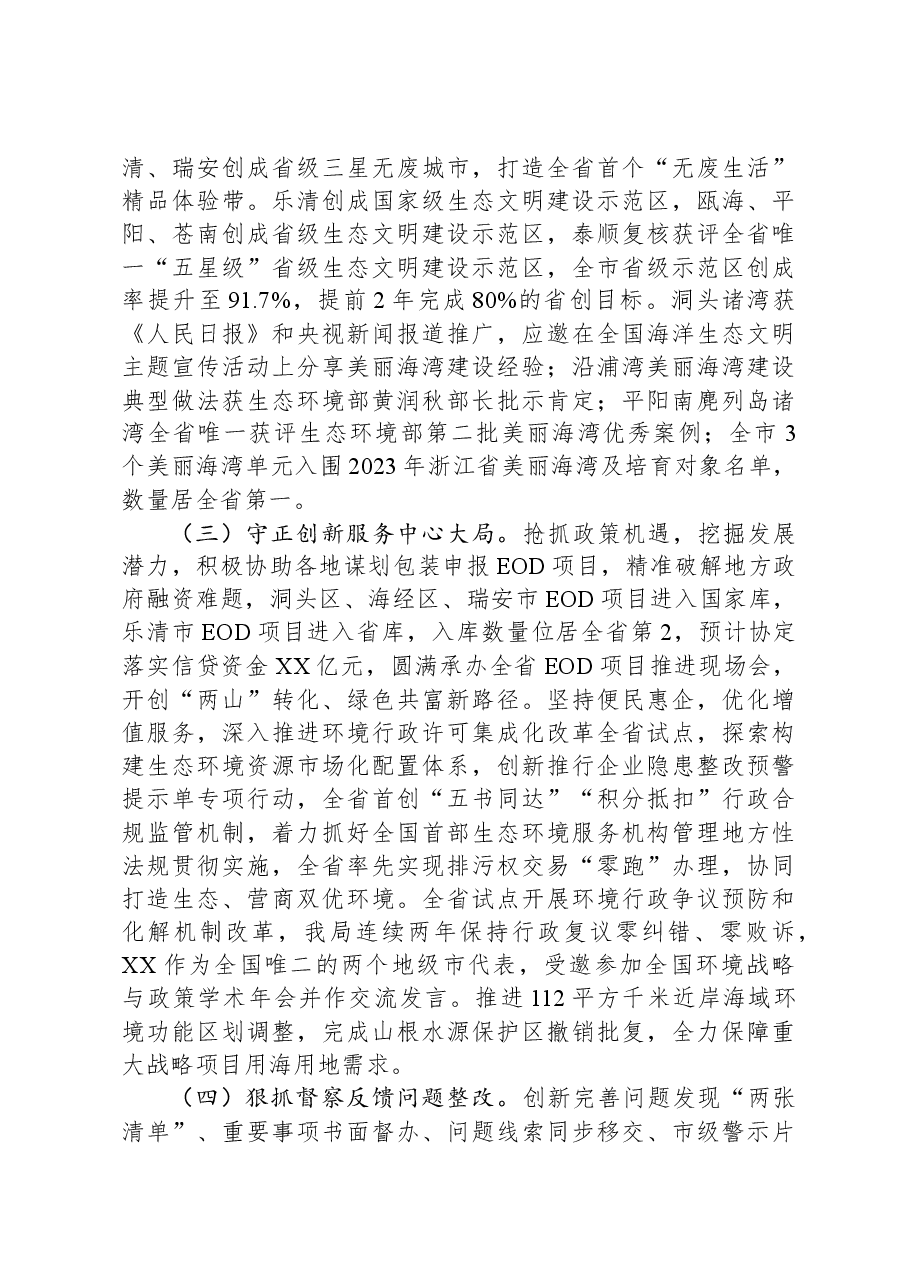 清、瑞安创成省级三星无废城市，打造全省首个“无废生活”精品体验带。乐清创成国家级生态文明建设示范区，瓯海、平阳、苍南创成省级生态文明建设示范区，泰顺复核获评全省唯一“五星级”省级生态文明建设示范区，全市省级示范区创成率提升至91.7%，提前2年完成80%的省创目标。洞头诸湾获《人民日报》和央视新闻报道推广，应邀在全国海洋生态文明主题宣传活动上分享美丽海湾建设经验；沿浦湾美丽海湾建设典型做法获生态环境部黄润秋部长批示肯定；平阳南麂列岛诸湾全省唯一获评生态环境部第二批美丽海湾优秀案例；全市3个美丽海湾单元入围2023年浙江省美丽海湾及培育对象名单，数量居全省第一。

（三）守正创新服务中心大局。抢抓政策机遇，挖掘发展潜力，积极协助各地谋划包装申报EOD项目，精准破解地方政府融资难题，洞头区、海经区、瑞安市EOD项目进入国家库，乐清市EOD项目进入省库，入库数量位居全省第2，预计协定落实信贷资金XX亿元，圆满承办全省EOD项目推进现场会，开创“两山”转化、绿色共富新路径。坚持便民惠企，优化增值服务，深入推进环境行政许可集成化改革全省试点，探索构建生态环境资源市场化配置体系，创新推行企业隐患整改预警提示单专项行动，全省首创“五书同达”“积分抵扣”行政合规监管机制，着力抓好全国首部生态环境服务机构管理地方性法规贯彻实施，全省率先实现排污权交易“零跑”办理，协同打造生态、营商双优环境。全省试点开展环境行政争议预防和化解机制改革，我局连续两年保持行政复议零纠错、零败诉，XX作为全国唯二的两个地级市代表，受邀参加全国环境战略与政策学术年会并作交流发言。推进112平方千米近岸海域环境功能区划调整，完成山根水源保护区撤销批复，全力保障重大战略项目用海用地需求。

（四）狠抓督察反馈问题整改。创新完善问题发现“两张清单”、重要事项书面督办、问题线索同步移交、市级警示片